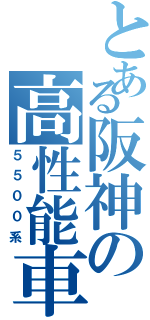 とある阪神の高性能車
5500系